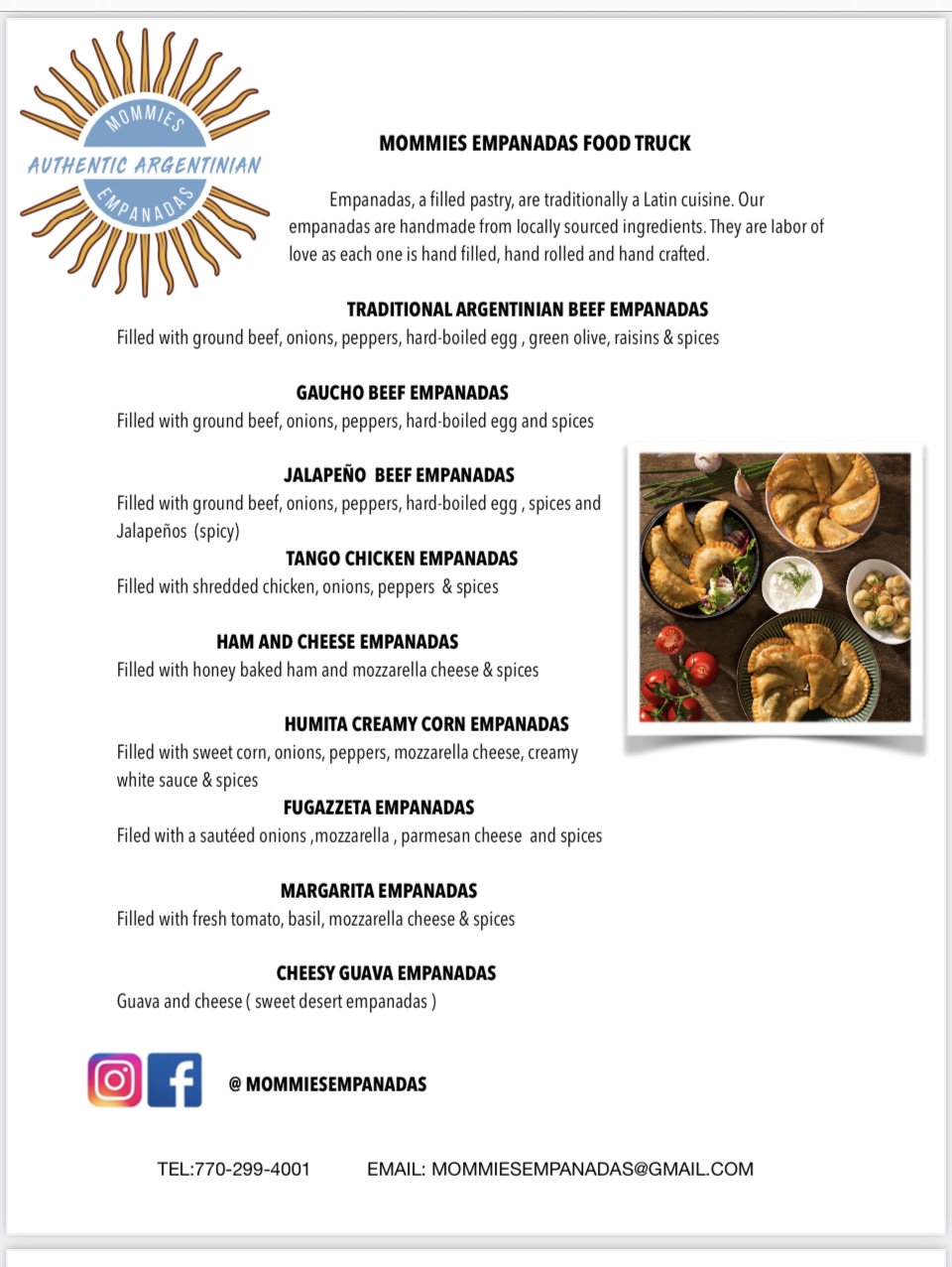 MOMMIES
AUTHENTIC ARGENTINIAN
EMPANADAS

MOMMIES EMPANADAS FOOD TRUCK

Empanadas, a filled pastry, are traditionally a Latin cuisine. Our empanadas are handmade from locally sourced ingredients. They are labor of love as each one is hand filled, hand rolled and hand crafted.

TRADITIONAL ARGENTINIAN BEEF EMPANADAS
Filled with ground beef, onions, peppers, hard-boiled egg , green olive, raisins & spices

GAUCHO BEEF EMPANADAS
Filled with ground beef, onions, peppers, hard-boiled egg and spices

JALAPEÑO BEEF EMPANADAS
Filled with ground beef, onions, peppers, hard-boiled egg , spices and Jalapeños (spicy)

TANGO CHICKEN EMPANADAS
Filled with shredded chicken, onions, peppers & spices

HAM AND CHEESE EMPANADAS
Filled with honey baked ham and mozzarella cheese & spices

HUMITA CREAMY CORN EMPANADAS
Filled with sweet corn, onions, peppers, mozzarella cheese, creamy white sauce & spices

FUGAZZETA EMPANADAS
Filed with a sautéed onions ,mozzarella , parmesan cheese and spices

MARGARITA EMPANADAS
Filled with fresh tomato, basil, mozzarella cheese & spices

CHEESY GUAVA EMPANADAS
Guava and cheese ( sweet desert empanadas )

@ MOMMIESEMPANADAS

TEL:770-299-4001 EMAIL: MOMMIESEMPANADAS@GMAIL.COM